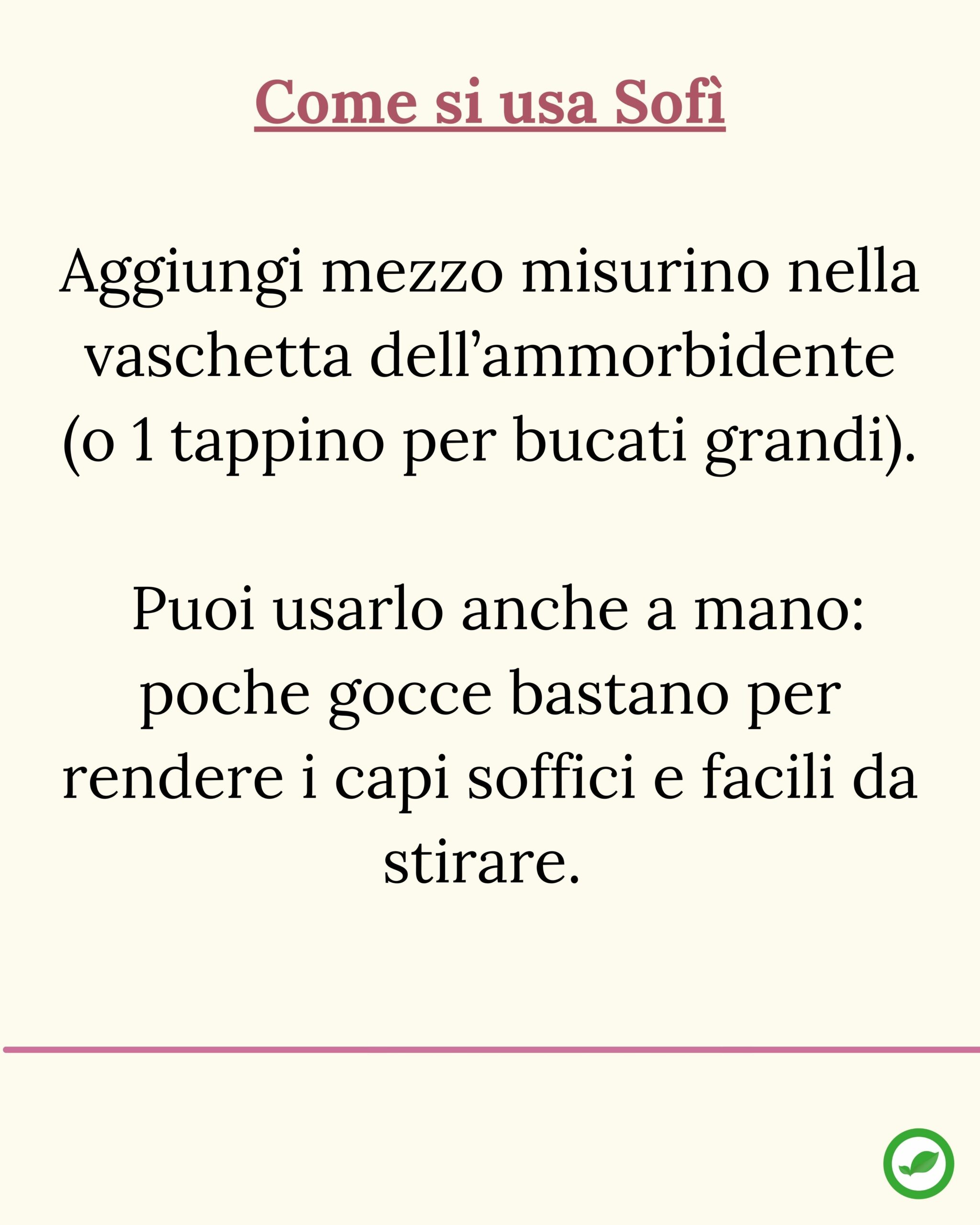 Come si usa Sofì

Aggiungi mezzo misurino nella vaschetta dell'ammorbidente (o 1 tappino per bucati grandi).

Puoi usarlo anche a mano: poche gocce bastano per rendere i capi soffici e facili da stirare.